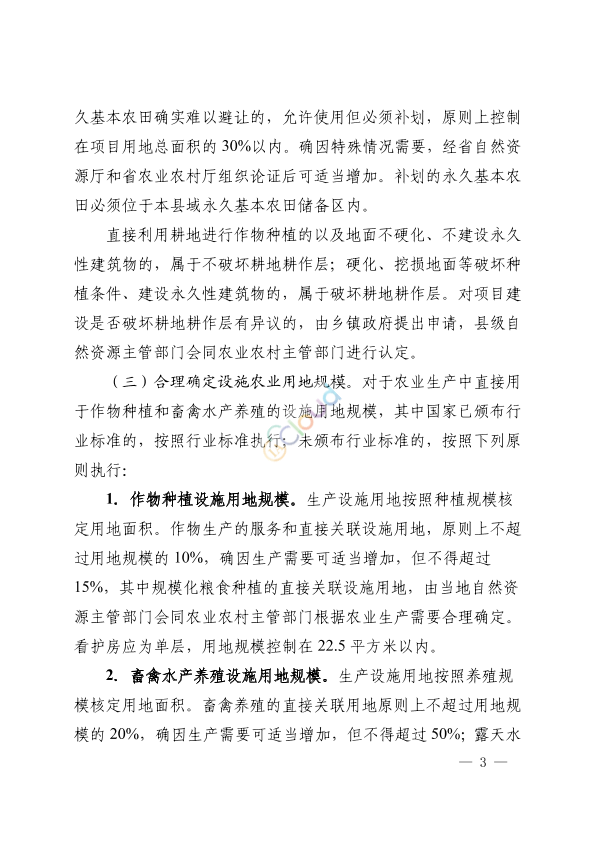 久基本农田确实难以避让的，允许使用但必须补划，原则上控制在项目用地总面积的30%以内。确因特殊情况需要，经省自然资源厅和省农业农村厅组织论证后可适当增加。补划的永久基本农田必须位于本县域永久基本农田储备区内。

直接利用耕地进行作物种植的以及地面不硬化、不建设永久性建筑物的，属于不破坏耕地耕作层；硬化、挖损地面等破坏种植条件、建设永久性建筑物的，属于破坏耕地耕作层。对项目建设是否破坏耕地耕作层有异议的，由乡镇政府提出申请，县级自然资源主管部门会同农业农村主管部门进行认定。

（三）合理确定设施农业用地规模。对于农业生产中直接用于作物种植和畜禽水产养殖的设施用地规模，其中国家已颁布行业标准的，按照行业标准执行；未颁布行业标准的，按照下列原则执行：

1. 作物种植设施用地规模。生产设施用地按照种植规模核定用地面积。作物生产的服务和直接关联设施用地，原则上不超过用地规模的10%，确因生产需要可适当增加，但不得超过15%，其中规模化粮食种植的直接关联设施用地，由当地自然资源主管部门会同农业农村主管部门根据农业生产需要合理确定。看护房应为单层，用地规模控制在22.5平方米以内。

2. 畜禽水产养殖设施用地规模。生产设施用地按照养殖规模核定用地面积。畜禽养殖的直接关联用地原则上不超过用地规模的20%，确因生产需要可适当增加，但不得超过50%；露天水

— 3 —